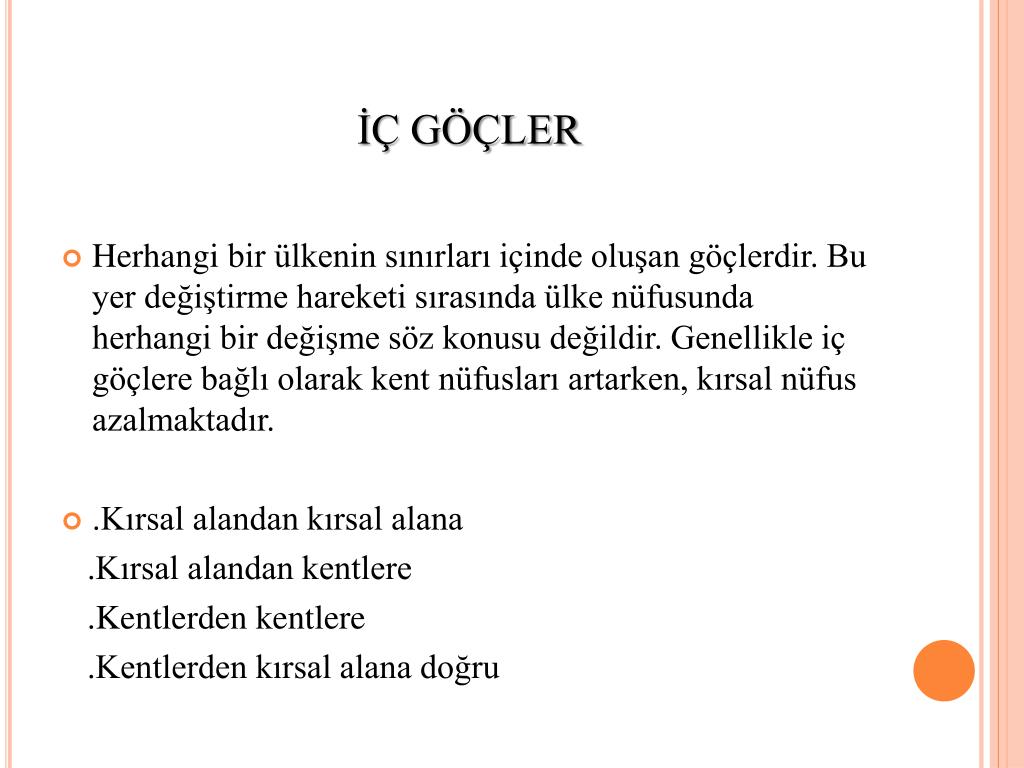 İÇ GÖÇLER

Herhangi bir ülkenin sınırları içinde oluşan göçlerdir. Bu yer değiştirme hareketi sırasında ülke nüfusunda herhangi bir değişme söz konusu değildir. Genellikle iç göçlere bağlı olarak kent nüfusları artarken, kırsal nüfus azalmaktadır.

.Kırsal alandan kırsal alana
.Kırsal alandan kentlere
.Kentlerden kentlere
.Kentlerden kırsal alana doğru